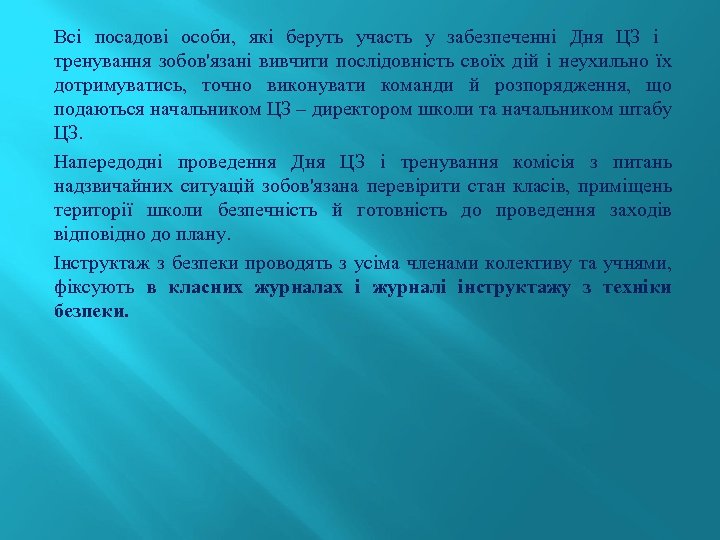 Всі посадові особи, які беруть участь у забезпеченні Дня ЦЗ і тренування зобов'язані вивчити послідовність своїх дій і неухильно їх дотримуватись, точно виконувати команди й розпорядження, що подаються начальником ЦЗ – директором школи та начальником штабу ЦЗ.

Напередодні проведення Дня ЦЗ і тренування комісія з питань надзвичайних ситуацій зобов'язана перевірити стан класів, приміщень території школи безпечність й готовність до проведення заходів відповідно до плану.

Інструктаж з безпеки проводять з усіма членами колективу та учнями, фіксують в класних журналах і журналі інструктажу з техніки безпеки.